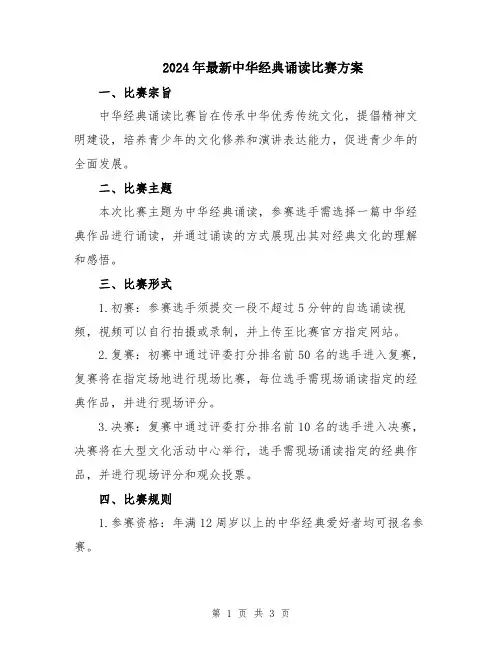 2024年最新中华经典诵读比赛方案

一、比赛宗旨

中华经典诵读比赛旨在传承中华优秀传统文化，提倡精神文明建设，培养青少年的文化修养和演讲表达能力，促进青少年的全面发展。

二、比赛主题

本次比赛主题为中华经典诵读，参赛选手需选择一篇中华经典作品进行诵读，并通过诵读的方式展现出其对经典文化的理解和感悟。

三、比赛形式

1.初赛：参赛选手须提交一段不超过5分钟的自选诵读视频，视频可以自行拍摄或录制，并上传至比赛官方指定网站。

2.复赛：初赛中通过评委打分排名前50名的选手进入复赛，复赛将在指定场地进行现场比赛，每位选手需现场诵读指定的经典作品，并进行现场评分。

3.决赛：复赛中通过评委打分排名前10名的选手进入决赛，决赛将在大型文化活动中心举行，选手需现场诵读指定的经典作品，并进行现场评分和观众投票。

四、比赛规则

1.参赛资格：年满12周岁以上的中华经典爱好者均可报名参赛。

第 1 页 共 3 页